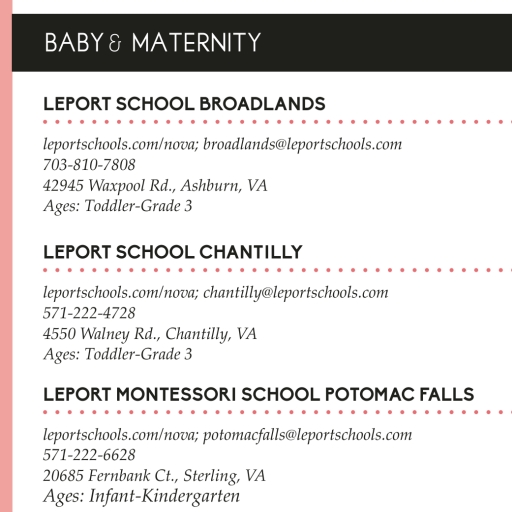 BABY & MATERNITY

LEPORT SCHOOL BROADLANDS

leportschools.com/nova; broadlands@leportschools.com
703-810-7808
42945 Waxpool Rd., Ashburn, VA
Ages: Toddler-Grade 3

LEPORT SCHOOL CHANTILLY

leportschools.com/nova; chantilly@leportschools.com
571-222-4728
4550 Walney Rd., Chantilly, VA
Ages: Toddler-Grade 3

LEPORT MONTESSORI SCHOOL POTOMAC FALLS

leportschools.com/nova; potomacfalls@leportschools.com
571-222-6628
20685 Fernbank Ct., Sterling, VA
Ages: Infant-Kindergarten